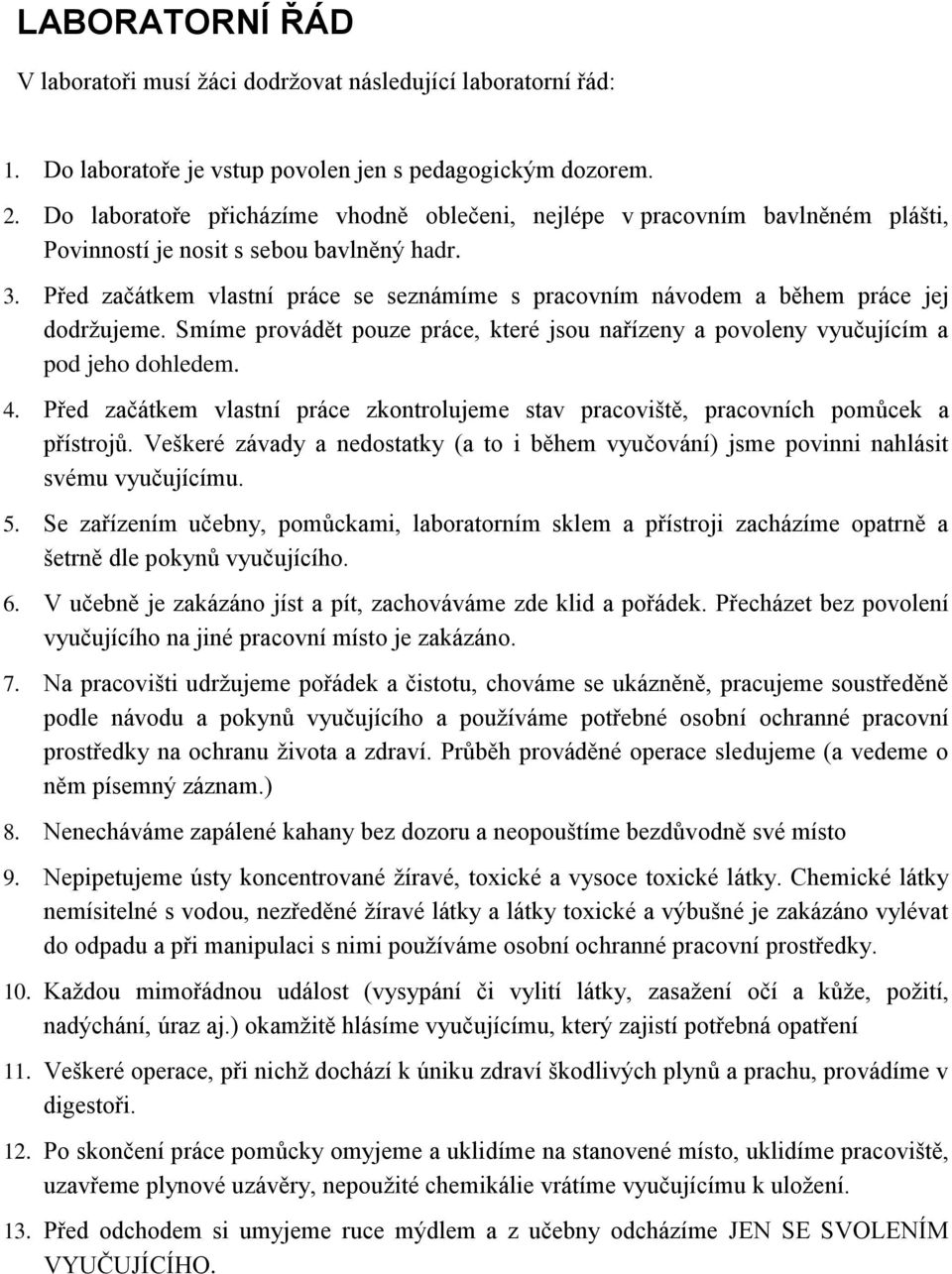 LABORATORNÍ ŘÁD

V laboratoři musí žáci dodržovat následující laboratorní řád:

1. Do laboratoře je vstup povolen jen s pedagogickým dozorem.

2. Do laboratoře přicházíme vhodně oblečeni, nejlépe v pracovním bavlněném plášti, Povinností je nosit s sebou bavlněný hadr.

3. Před začátkem vlastní práce se seznámíme s pracovním návodem a během práce jej dodržujeme. Smíme provádět pouze práce, které jsou nařízeny a povoleny vyučujícím a pod jeho dohledem.

4. Před začátkem vlastní práce zkontrolujeme stav pracoviště, pracovních pomůcek a přístrojů. Veškeré závady a nedostatky (a to i během vyučování) jsme povinni nahlásit svému vyučujícímu.

5. Se zařízením učebny, pomůckami, laboratorním sklem a přístroji zacházíme opatrně a šetrně dle pokynů vyučujícího.

6. V učebně je zakázáno jíst a pít, zachováváme zde klid a pořádek. Přecházet bez povolení vyučujícího na jiné pracovní místo je zakázáno.

7. Na pracovišti udržujeme pořádek a čistotu, chováme se ukázněně, pracujeme soustředěně podle návodu a pokynů vyučujícího a používáme potřebné osobní ochranné pracovní prostředky na ochranu života a zdraví. Průběh prováděné operace sledujeme (a vedeme o něm písemný záznam.)

8. Nenecháváme zapálené kahany bez dozoru a neopouštíme bezdůvodně své místo

9. Nepipetujeme ústy koncentrované žíravé, toxické a vysoce toxické látky. Chemické látky nemísitelné s vodou, nezředěné žíravé látky a látky toxické a výbušné je zakázáno vylévat do odpadu a při manipulaci s nimi používáme osobní ochranné pracovní prostředky.

10. Každou mimořádnou událost (vysypání či vylití látky, zasažení očí a kůže, požití, nadýchání, úraz aj.) okamžitě hlásíme vyučujícímu, který zajistí potřebná opatření

11. Veškeré operace, při nichž dochází k úniku zdraví škodlivých plynů a prachu, provádíme v digestoři.

12. Po skončení práce pomůcky omyjeme a uklidíme na stanovené místo, uklidíme pracoviště, uzavřeme plynové uzávěry, nepoužité chemikálie vrátíme vyučujícímu k uložení.

13. Před odchodem si umyjeme ruce mýdlem a z učebny odcházíme JEN SE SVOLENÍM VYUČUJÍCÍHO.